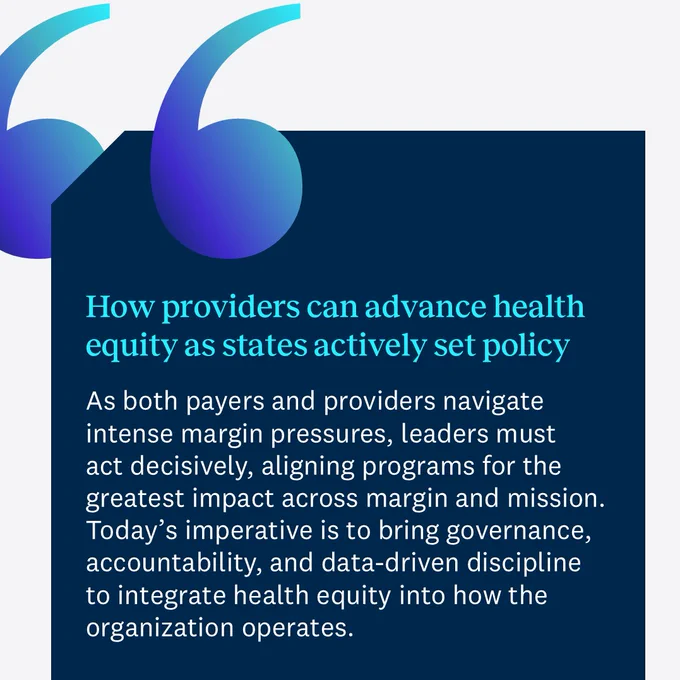 How providers can advance health equity as states actively set policy

As both payers and providers navigate intense margin pressures, leaders must act decisively, aligning programs for the greatest impact across margin and mission. Today's imperative is to bring governance, accountability, and data-driven discipline to integrate health equity into how the organization operates.